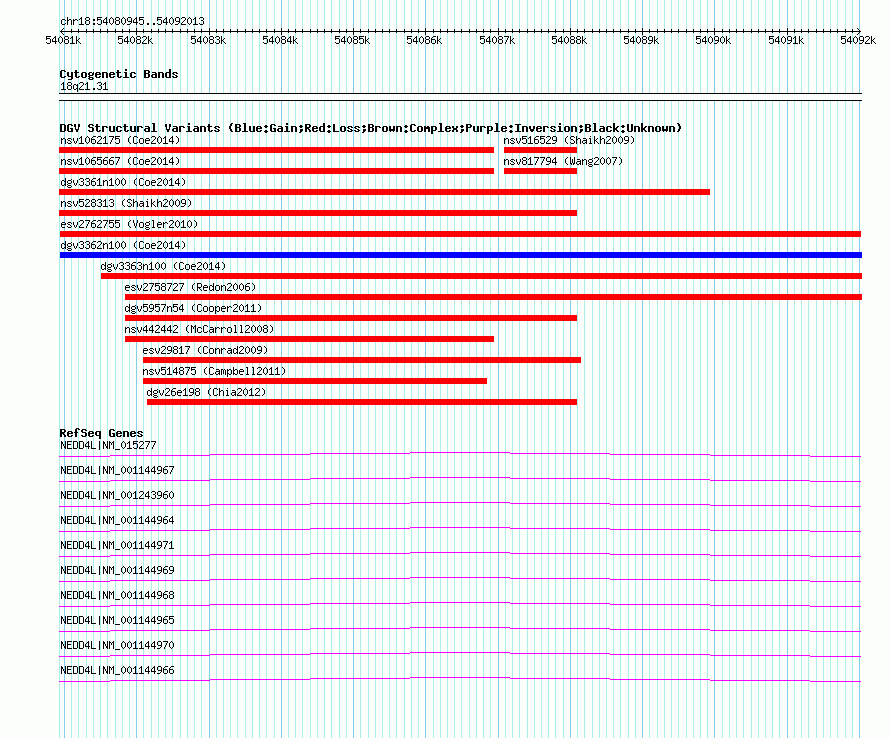 chr18:54080945..54092013

54081k 54082k 54083k 54084k 54085k 54086k 54087k 54088k 54089k 54090k 54091k 54092k

Cytogenetic Bands
18q21.31

DGV Structural Variants (Blue:Gain;Red:Loss;Brown:Complex;Purple:Inversion;Black:Unknown)
nsv1062175 (Coe2014)
nsv516529 (Shaikh2009)
nsv1065667 (Coe2014)
nsv817794 (Wang2007)
dgv3361n100 (Coe2014)
nsv528313 (Shaikh2009)
esv2762755 (Vogler2010)
dgv3362n100 (Coe2014)
dgv3363n100 (Coe2014)
esv2758727 (Redon2006)
dgv5957n54 (Cooper2011)
nsv442442 (McCarroll2008)
esv29817 (Conrad2009)
nsv514875 (Campbell2011)
dgv26e198 (Chia2012)

RefSeq Genes
NEDD4L|NM_015277
NEDD4L|NM_001144967
NEDD4L|NM_001243960
NEDD4L|NM_001144964
NEDD4L|NM_001144971
NEDD4L|NM_001144969
NEDD4L|NM_001144968
NEDD4L|NM_001144965
NEDD4L|NM_001144970
NEDD4L|NM_001144966